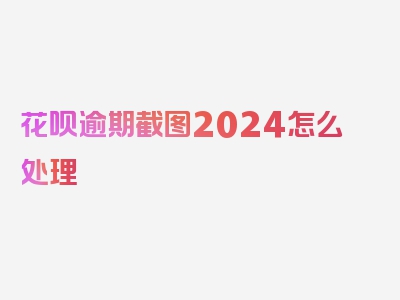 花呗逾期截图2024怎么处理